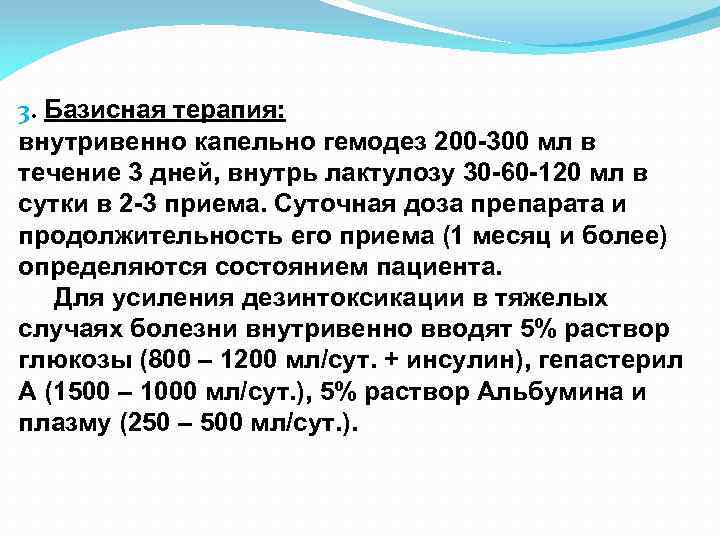 3. Базисная терапия:
внутривенно капельно гемодез 200-300 мл в течение 3 дней, внутрь лактулозу 30-60-120 мл в сутки в 2-3 приема. Суточная доза препарата и продолжительность его приема (1 месяц и более) определяются состоянием пациента.

Для усиления дезинтоксикации в тяжелых случаях болезни внутривенно вводят 5% раствор глюкозы (800 – 1200 мл/сут. + инсулин), гепастерил А (1500 – 1000 мл/сут.), 5% раствор Альбумина и плазму (250 – 500 мл/сут.).